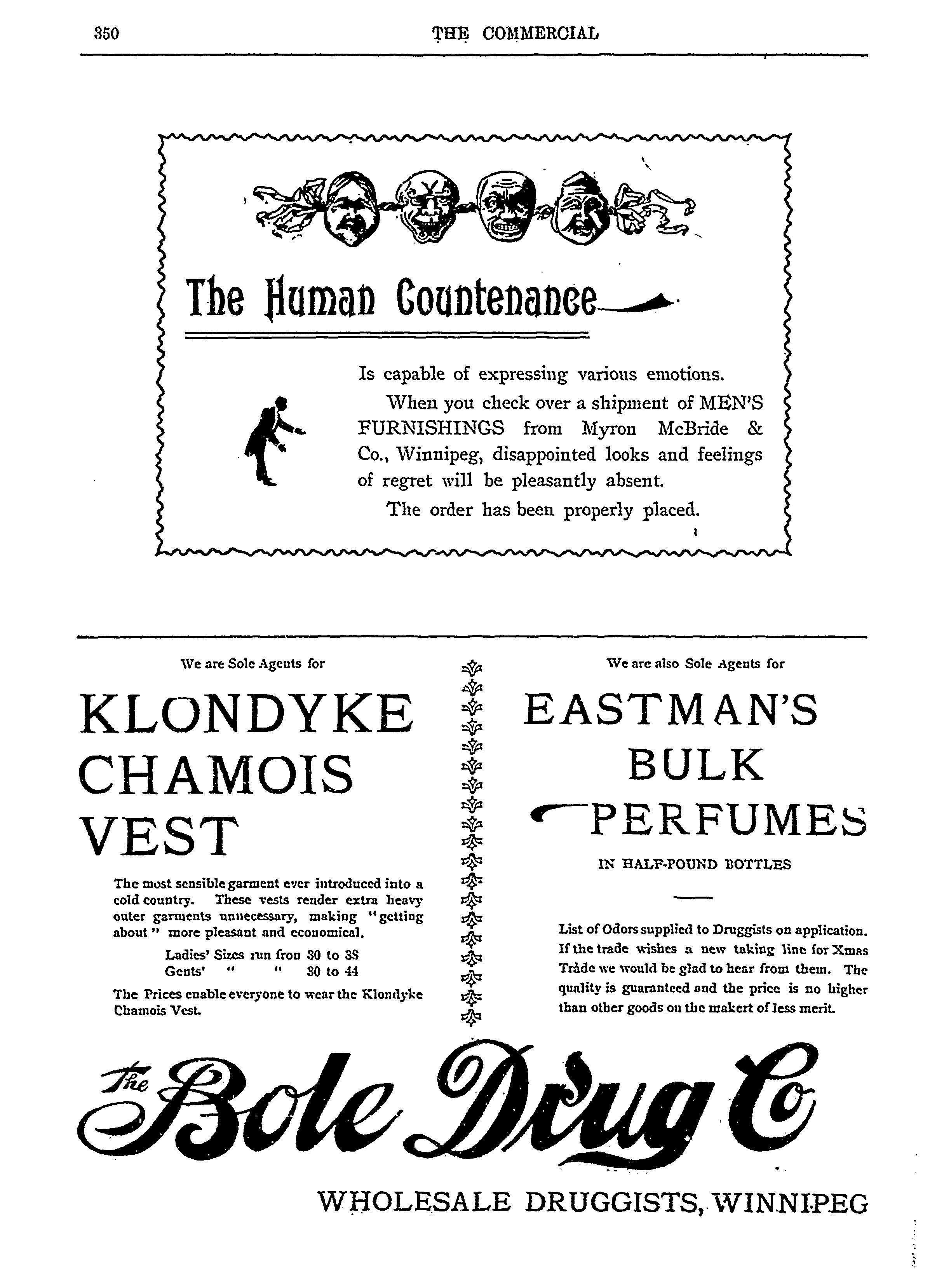 350 THE COMMERCIAL

The Human Countenance

Is capable of expressing various emotions.

When you check over a shipment of MEN'S FURNISHINGS from Myron McBride & Co., Winnipeg, disappointed looks and feelings of regret will be pleasantly absent.

The order has been properly placed.

We are Sole Agents for

KLONDYKE CHAMOIS VEST

The most sensible garment ever introduced into a cold country. These vests render extra heavy outer garments unnecessary, making "getting about" more pleasant and economical.

Ladies' Sizes run fron 30 to 38
Gents' " " 30 to 44

The Prices enable everyone to wear the Klondyke Chamois Vest.

We are also Sole Agents for

EASTMAN'S BULK PERFUMES

IN HALF-POUND BOTTLES

List of Odors supplied to Druggists on application. If the trade wishes a new taking line for Xmas Trade we would be glad to hear from them. The quality is guaranteed and the price is no higher than other goods on the makert of less merit.

The Bole Drug Co

WHOLESALE DRUGGISTS, WINNIPEG